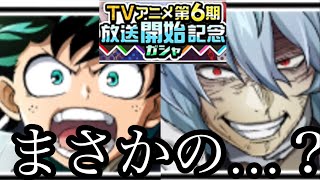 TVアニメ第6期
放送開始記念
ガシャ

まさかの…？